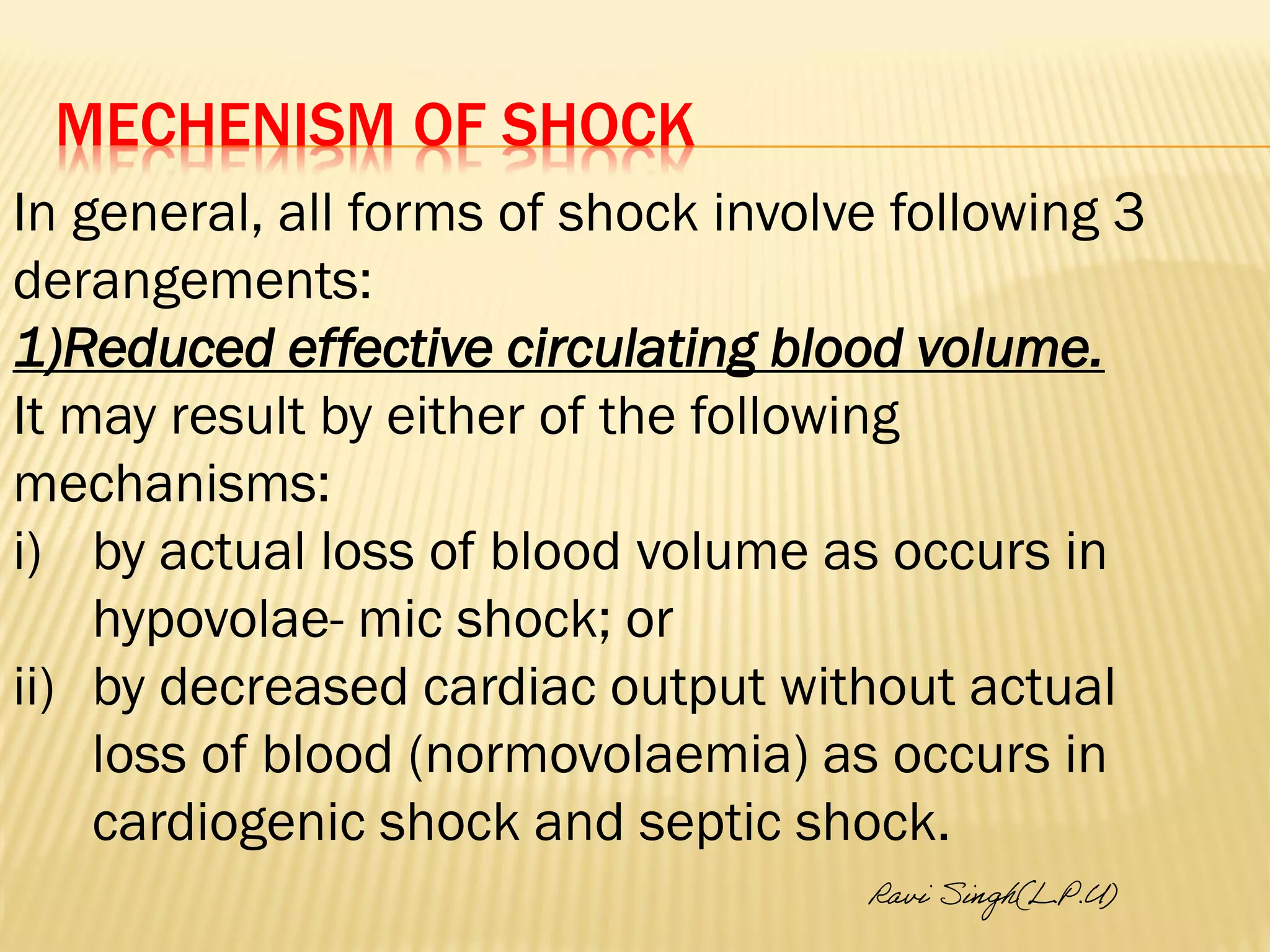 MECHENISM OF SHOCK

In general, all forms of shock involve following 3 derangements:

1)Reduced effective circulating blood volume.

It may result by either of the following mechanisms:

i) by actual loss of blood volume as occurs in hypovolae- mic shock; or

ii) by decreased cardiac output without actual loss of blood (normovolaemia) as occurs in cardiogenic shock and septic shock.

Ravi Singh(L.P.U)